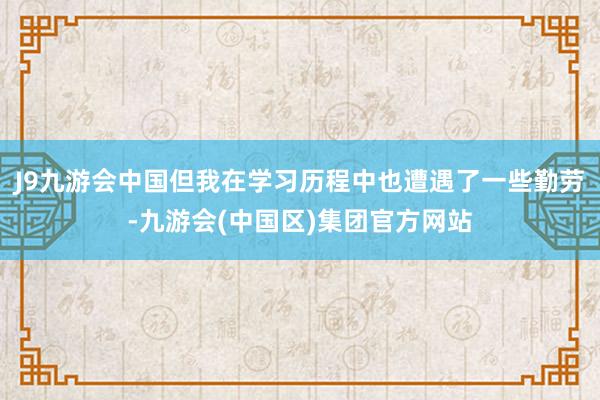 J9九游会中国但我在学习历程中也遭遇了一些勤劳-九游会(中国区)集团官方网站